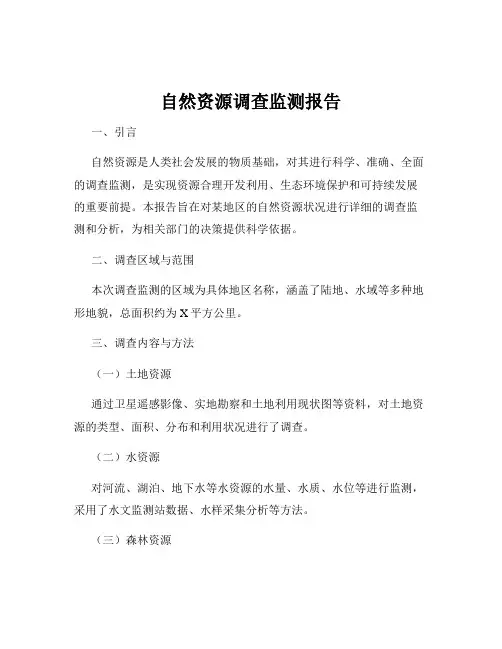 自然资源调查监测报告

一、引言

自然资源是人类社会发展的物质基础，对其进行科学、准确、全面的调查监测，是实现资源合理开发利用、生态环境保护和可持续发展的重要前提。本报告旨在对某地区的自然资源状况进行详细的调查监测和分析，为相关部门的决策提供科学依据。

二、调查区域与范围

本次调查监测的区域为具体地区名称，涵盖了陆地、水域等多种地形地貌，总面积约为 X 平方公里。

三、调查内容与方法

（一）土地资源

通过卫星遥感影像、实地勘察和土地利用现状图等资料，对土地资源的类型、面积、分布和利用状况进行了调查。

（二）水资源

对河流、湖泊、地下水等水资源的水量、水质、水位等进行监测，采用了水文监测站数据、水样采集分析等方法。

（三）森林资源